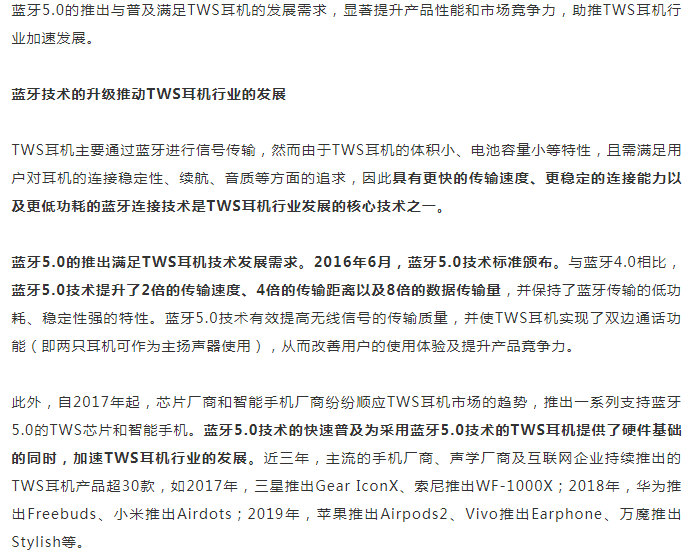 蓝牙5.0的推出与普及满足TWS耳机的发展需求，显著提升产品性能和市场竞争力，助推TWS耳机行业加速发展。

蓝牙技术的升级推动TWS耳机行业的发展

TWS耳机主要通过蓝牙进行信号传输，然而由于TWS耳机的体积小、电池容量小等特性，且需满足用户对耳机的连接稳定性、续航、音质等方面的追求，因此具有更快的传输速度、更稳定的连接能力以及更低功耗的蓝牙连接技术是TWS耳机行业发展的核心技术之一。

蓝牙5.0的推出满足TWS耳机技术发展需求。2016年6月，蓝牙5.0技术标准颁布。与蓝牙4.0相比，蓝牙5.0技术提升了2倍的传输速度、4倍的传输距离以及8倍的数据传输量，并保持了蓝牙传输的低功耗、稳定性强的特性。蓝牙5.0技术有效提高无线信号的传输质量，并使TWS耳机实现了双边通话功能（即两只耳机可作为主扬声器使用），从而改善用户的使用体验及提升产品竞争力。

此外，自2017年起，芯片厂商和智能手机厂商纷纷顺应TWS耳机市场的趋势，推出一系列支持蓝牙5.0的TWS芯片和智能手机。蓝牙5.0技术的快速普及为采用蓝牙5.0技术的TWS耳机提供了硬件基础的同时，加速TWS耳机行业的发展。近三年，主流的手机厂商、声学厂商及互联网企业持续推出的TWS耳机产品超30款，如2017年，三星推出Gear IconX、索尼推出WF-1000X；2018年，华为推出Freebuds、小米推出Airdots；2019年，苹果推出Airpods2、Vivo推出Earphone、万魔推出Stylish等。